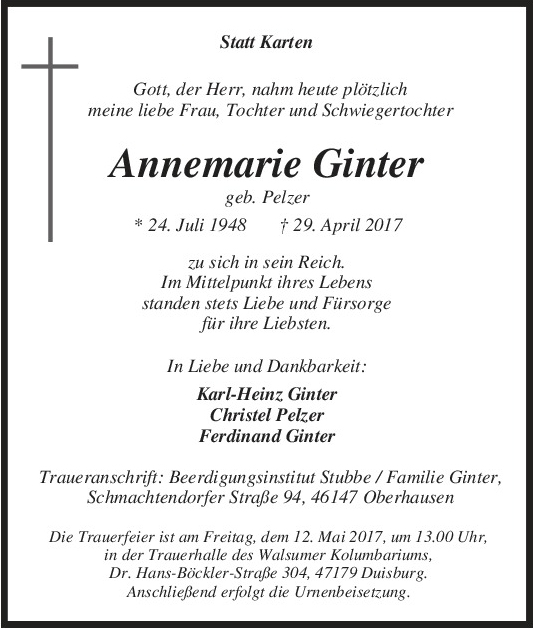 Statt Karten

Gott, der Herr, nahm heute plötzlich
meine liebe Frau, Tochter und Schwiegertochter

Annemarie Ginter

geb. Pelzer

* 24. Juli 1948 † 29. April 2017

zu sich in sein Reich.
Im Mittelpunkt ihres Lebens
standen stets Liebe und Fürsorge
für ihre Liebsten.

In Liebe und Dankbarkeit:

Karl-Heinz Ginter
Christel Pelzer
Ferdinand Ginter

Traueranschrift: Beerdigungsinstitut Stubbe / Familie Ginter,
Schmachtendorfer Straße 94, 46147 Oberhausen

Die Trauerfeier ist am Freitag, dem 12. Mai 2017, um 13.00 Uhr, in der Trauerhalle des Walsumer Kolumbariums, Dr. Hans-Böckler-Straße 304, 47179 Duisburg. Anschließend erfolgt die Urnenbeisetzung.